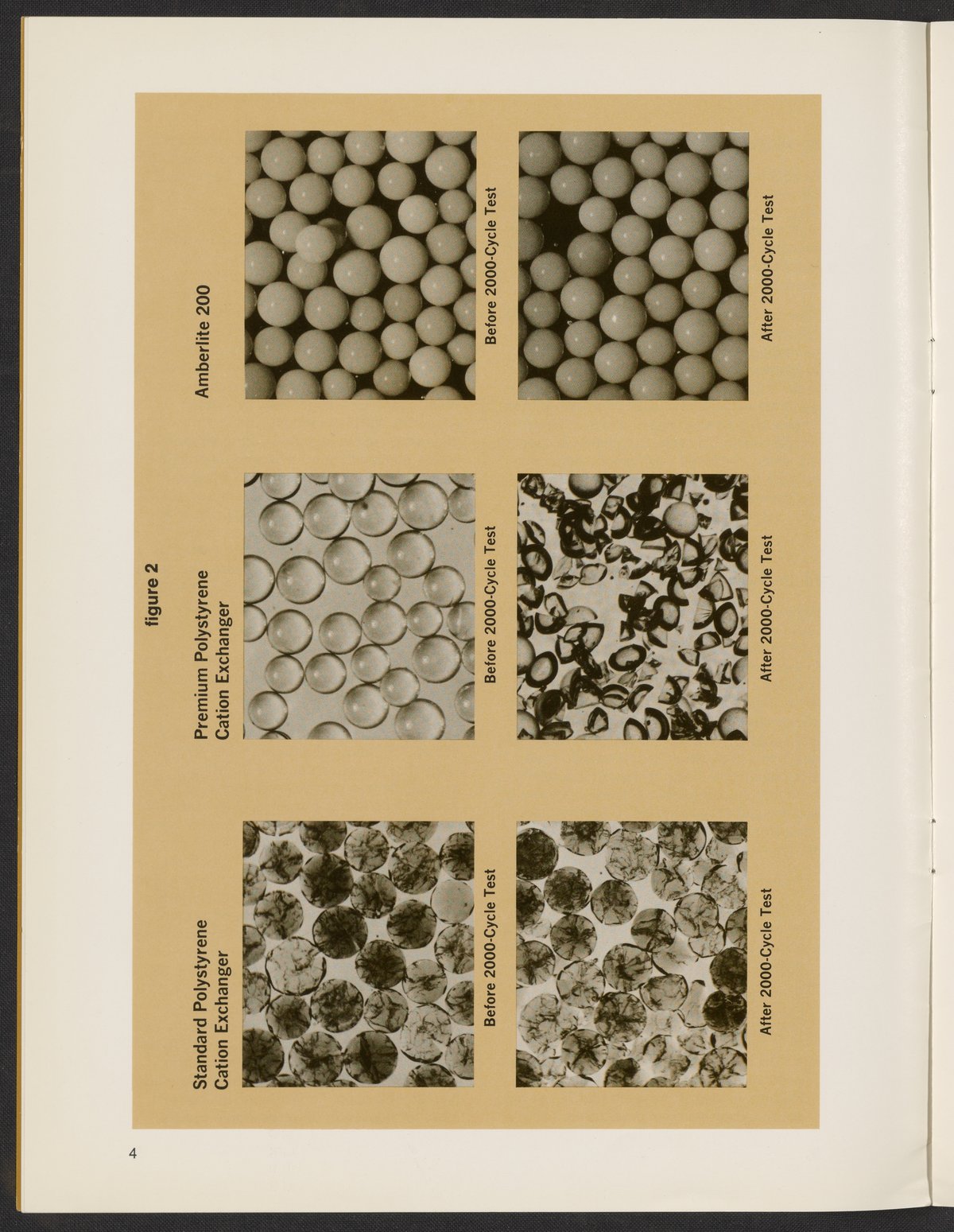 figure 2

Standard Polystyrene Cation Exchanger

Before 2000-Cycle Test

After 2000-Cycle Test

Premium Polystyrene Cation Exchanger

Before 2000-Cycle Test

After 2000-Cycle Test

Amberlite 200

Before 2000-Cycle Test

After 2000-Cycle Test

4